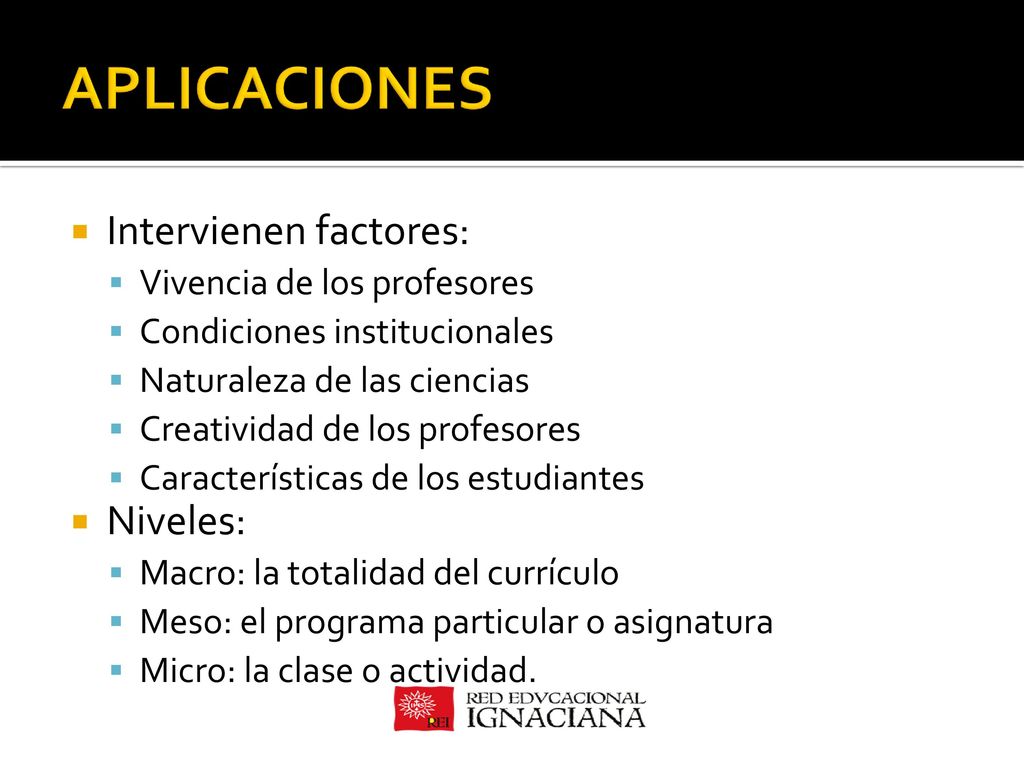 APLICACIONES

Intervienen factores:
Vivencia de los profesores
Condiciones institucionales
Naturaleza de las ciencias
Creatividad de los profesores
Características de los estudiantes

Niveles:
Macro: la totalidad del currículo
Meso: el programa particular o asignatura
Micro: la clase o actividad.

REI
RED EDVCACIONAL IGNACIANA